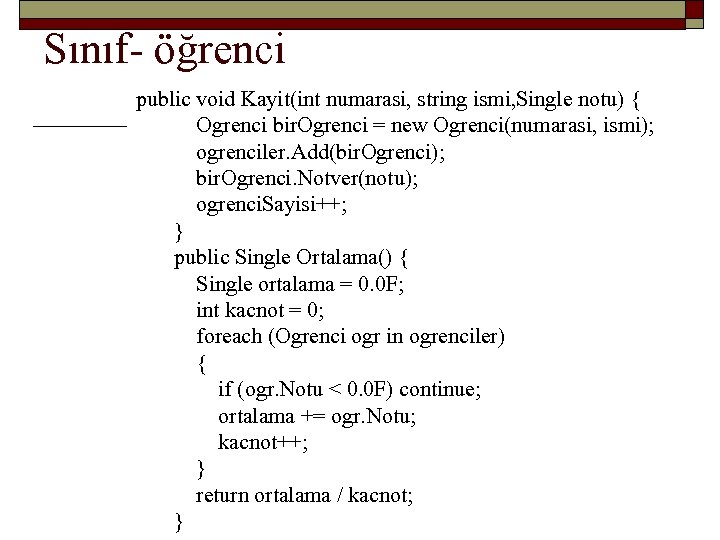 Sınıf- öğrenci

public void Kayit(int numarasi, string ismi,Single notu) {
Ogrenci birOgrenci = new Ogrenci(numarasi, ismi);
ogrenciler.Add(birOgrenci);
birOgrenci.Notver(notu);
ogrenciSayisi++;
}
public Single Ortalama() {
Single ortalama = 0.0F;
int kacnot = 0;
foreach (Ogrenci ogr in ogrenciler)
{
if (ogr.Notu < 0.0F) continue;
ortalama += ogr.Notu;
kacnot++;
}
return ortalama / kacnot;
}